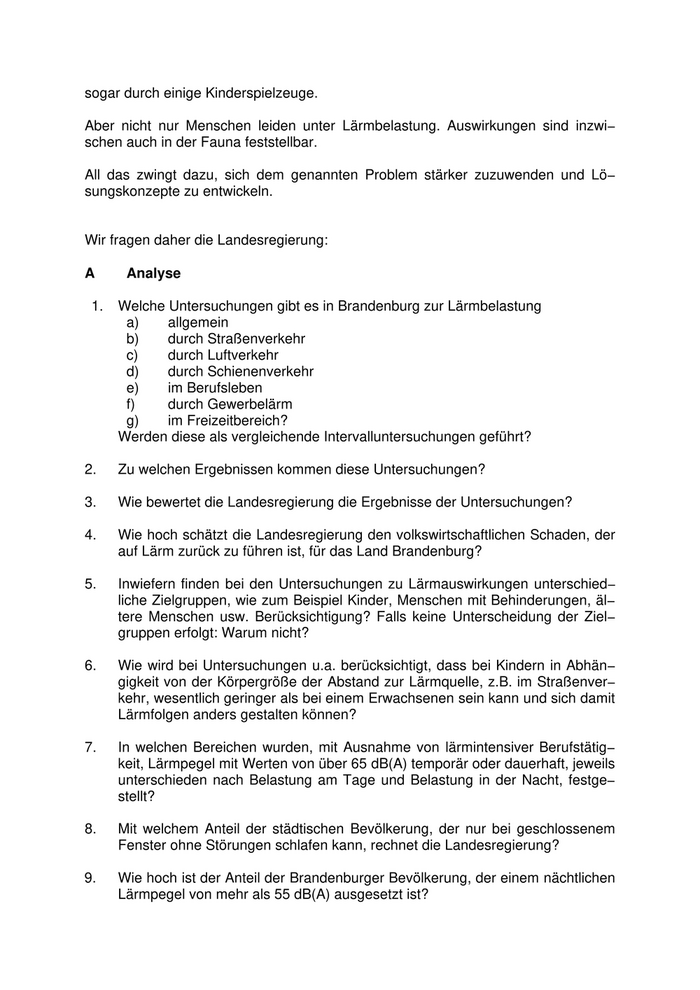 sogar durch einige Kinderspielzeuge.

Aber nicht nur Menschen leiden unter Lärmbelastung. Auswirkungen sind inzwischen auch in der Fauna feststellbar.

All das zwingt dazu, sich dem genannten Problem stärker zuzuwenden und Lösungskonzepte zu entwickeln.

Wir fragen daher die Landesregierung:

A Analyse

1. Welche Untersuchungen gibt es in Brandenburg zur Lärmbelastung
a) allgemein
b) durch Straßenverkehr
c) durch Luftverkehr
d) durch Schienenverkehr
e) im Berufsleben
f) durch Gewerbelärm
g) im Freizeitbereich?
Werden diese als vergleichende Intervalluntersuchungen geführt?

2. Zu welchen Ergebnissen kommen diese Untersuchungen?

3. Wie bewertet die Landesregierung die Ergebnisse der Untersuchungen?

4. Wie hoch schätzt die Landesregierung den volkswirtschaftlichen Schaden, der auf Lärm zurück zu führen ist, für das Land Brandenburg?

5. Inwiefern finden bei den Untersuchungen zu Lärmauswirkungen unterschiedliche Zielgruppen, wie zum Beispiel Kinder, Menschen mit Behinderungen, ältere Menschen usw. Berücksichtigung? Falls keine Unterscheidung der Zielgruppen erfolgt: Warum nicht?

6. Wie wird bei Untersuchungen u.a. berücksichtigt, dass bei Kindern in Abhängigkeit von der Körpergröße der Abstand zur Lärmquelle, z.B. im Straßenverkehr, wesentlich geringer als bei einem Erwachsenen sein kann und sich damit Lärmfolgen anders gestalten können?

7. In welchen Bereichen wurden, mit Ausnahme von lärmintensiver Berufstätigkeit, Lärmpegel mit Werten von über 65 dB(A) temporär oder dauerhaft, jeweils unterschieden nach Belastung am Tage und Belastung in der Nacht, festgestellt?

8. Mit welchem Anteil der städtischen Bevölkerung, der nur bei geschlossenem Fenster ohne Störungen schlafen kann, rechnet die Landesregierung?

9. Wie hoch ist der Anteil der Brandenburger Bevölkerung, der einem nächtlichen Lärmpegel von mehr als 55 dB(A) ausgesetzt ist?